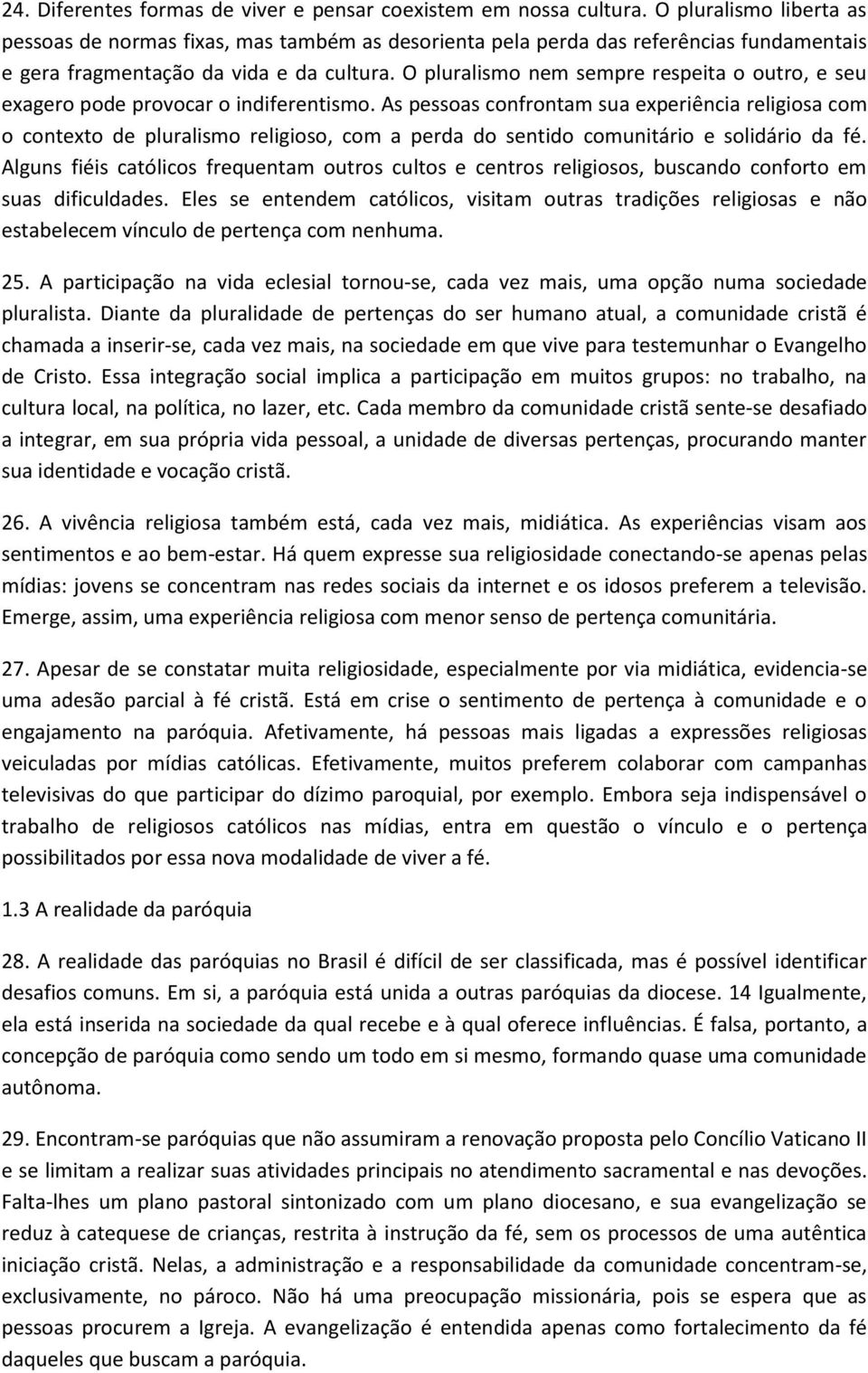 24. Diferentes formas de viver e pensar coexistem em nossa cultura. O pluralismo liberta as pessoas de normas fixas, mas também as desorienta pela perda das referências fundamentais e gera fragmentação da vida e da cultura. O pluralismo nem sempre respeita o outro, e seu exagero pode provocar o indiferentismo. As pessoas confrontam sua experiência religiosa com o contexto de pluralismo religioso, com a perda do sentido comunitário e solidário da fé. Alguns fiéis católicos frequentam outros cultos e centros religiosos, buscando conforto em suas dificuldades. Eles se entendem católicos, visitam outras tradições religiosas e não estabelecem vínculo de pertença com nenhuma.

25. A participação na vida eclesial tornou-se, cada vez mais, uma opção numa sociedade pluralista. Diante da pluralidade de pertenças do ser humano atual, a comunidade cristã é chamada a inserir-se, cada vez mais, na sociedade em que vive para testemunhar o Evangelho de Cristo. Essa integração social implica a participação em muitos grupos: no trabalho, na cultura local, na política, no lazer, etc. Cada membro da comunidade cristã sente-se desafiado a integrar, em sua própria vida pessoal, a unidade de diversas pertenças, procurando manter sua identidade e vocação cristã.

26. A vivência religiosa também está, cada vez mais, midiática. As experiências visam aos sentimentos e ao bem-estar. Há quem expresse sua religiosidade conectando-se apenas pelas mídias: jovens se concentram nas redes sociais da internet e os idosos preferem a televisão. Emerge, assim, uma experiência religiosa com menor senso de pertença comunitária.

27. Apesar de se constatar muita religiosidade, especialmente por via midiática, evidencia-se uma adesão parcial à fé cristã. Está em crise o sentimento de pertença à comunidade e o engajamento na paróquia. Afetivamente, há pessoas mais ligadas a expressões religiosas veiculadas por mídias católicas. Efetivamente, muitos preferem colaborar com campanhas televisivas do que participar do dízimo paroquial, por exemplo. Embora seja indispensável o trabalho de religiosos católicos nas mídias, entra em questão o vínculo e o pertença possibilitados por essa nova modalidade de viver a fé.

1.3 A realidade da paróquia

28. A realidade das paróquias no Brasil é difícil de ser classificada, mas é possível identificar desafios comuns. Em si, a paróquia está unida a outras paróquias da diocese. 14 Igualmente, ela está inserida na sociedade da qual recebe e à qual oferece influências. É falsa, portanto, a concepção de paróquia como sendo um todo em si mesmo, formando quase uma comunidade autônoma.

29. Encontram-se paróquias que não assumiram a renovação proposta pelo Concílio Vaticano II e se limitam a realizar suas atividades principais no atendimento sacramental e nas devoções. Falta-lhes um plano pastoral sintonizado com um plano diocesano, e sua evangelização se reduz à catequese de crianças, restrita à instrução da fé, sem os processos de uma autêntica iniciação cristã. Nelas, a administração e a responsabilidade da comunidade concentram-se, exclusivamente, no pároco. Não há uma preocupação missionária, pois se espera que as pessoas procurem a Igreja. A evangelização é entendida apenas como fortalecimento da fé daqueles que buscam a paróquia.